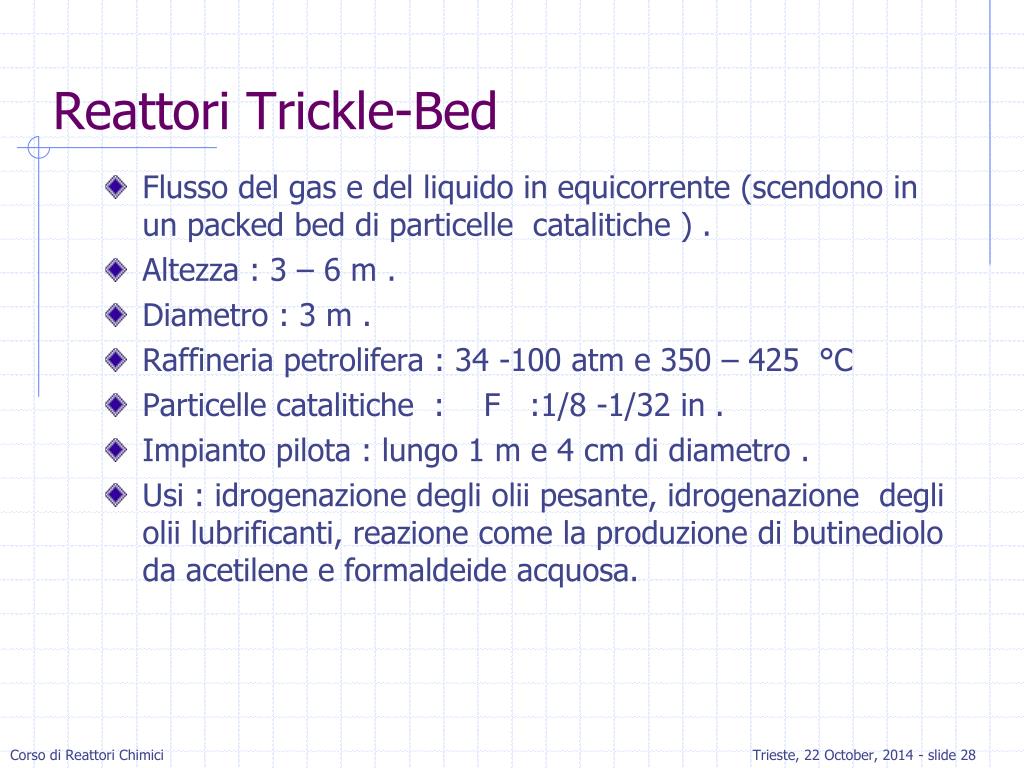 Reattori Trickle-Bed

Flusso del gas e del liquido in equicorrente (scendono in un packed bed di particelle catalitiche ) .

Altezza : 3 – 6 m .

Diametro : 3 m .

Raffineria petrolifera : 34 -100 atm e 350 – 425 °C

Particelle catalitiche : F :1/8 -1/32 in .

Impianto pilota : lungo 1 m e 4 cm di diametro .

Usi : idrogenazione degli olii pesante, idrogenazione degli olii lubrificanti, reazione come la produzione di butinediolo da acetilene e formaldeide acquosa.

Corso di Reattori Chimici

Trieste, 22 October, 2014 - slide 28